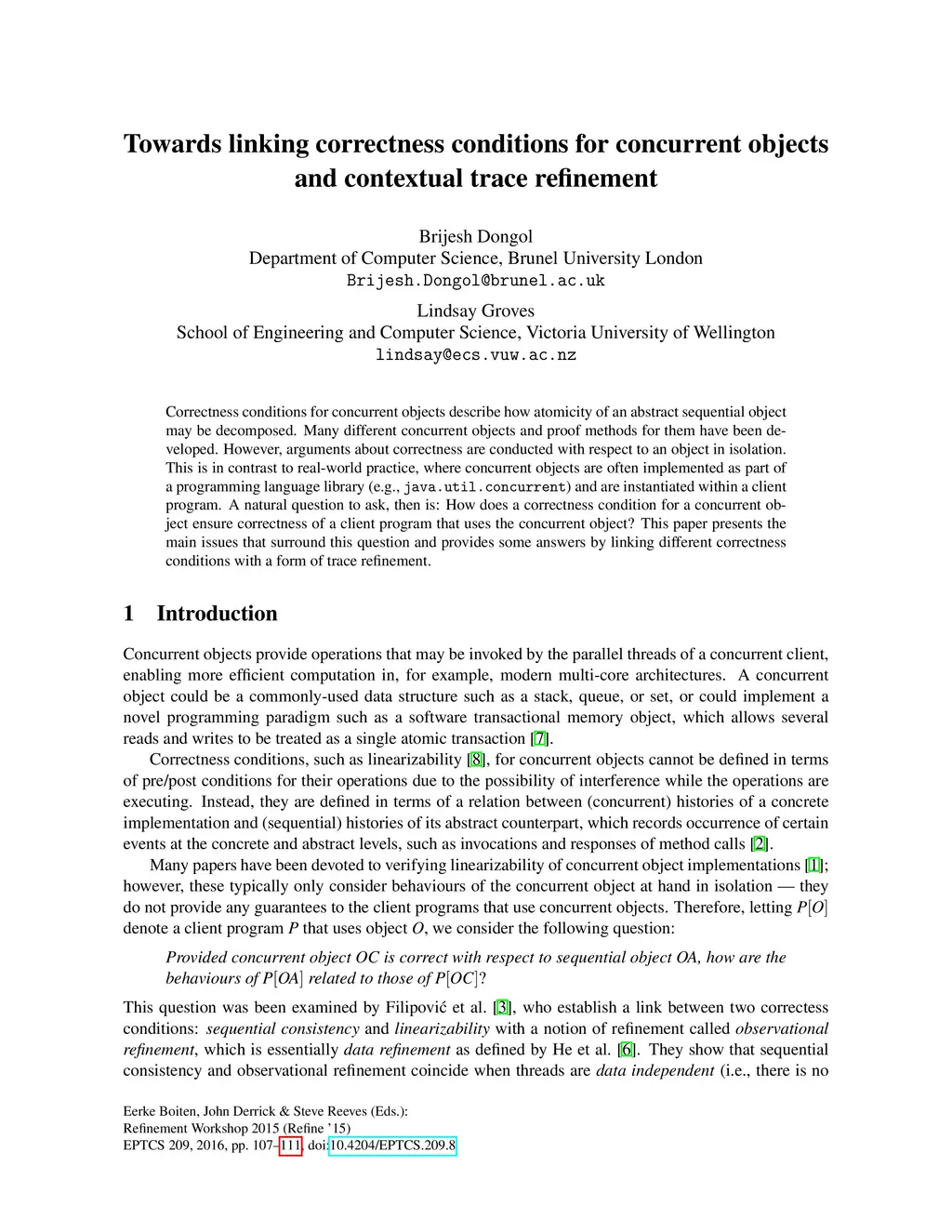 Towards linking correctness conditions for concurrent objects and contextual trace refinement

Brijesh Dongol
Department of Computer Science, Brunel University London
Brijesh.Dongol@brunel.ac.uk

Lindsay Groves
School of Engineering and Computer Science, Victoria University of Wellington
lindsay@ecs.vuw.ac.nz

Correctness conditions for concurrent objects describe how atomicity of an abstract sequential object may be decomposed. Many different concurrent objects and proof methods for them have been developed. However, arguments about correctness are conducted with respect to an object in isolation. This is in contrast to real-world practice, where concurrent objects are often implemented as part of a programming language library (e.g., java.util.concurrent) and are instantiated within a client program. A natural question to ask, then is: How does a correctness condition for a concurrent object ensure correctness of a client program that uses the concurrent object? This paper presents the main issues that surround this question and provides some answers by linking different correctness conditions with a form of trace refinement.

1 Introduction

Concurrent objects provide operations that may be invoked by the parallel threads of a concurrent client, enabling more efficient computation in, for example, modern multi-core architectures. A concurrent object could be a commonly-used data structure such as a stack, queue, or set, or could implement a novel programming paradigm such as a software transactional memory object, which allows several reads and writes to be treated as a single atomic transaction [7].

Correctness conditions, such as linearizability [8], for concurrent objects cannot be defined in terms of pre/post conditions for their operations due to the possibility of interference while the operations are executing. Instead, they are defined in terms of a relation between (concurrent) histories of a concrete implementation and (sequential) histories of its abstract counterpart, which records occurrence of certain events at the concrete and abstract levels, such as invocations and responses of method calls [2].

Many papers have been devoted to verifying linearizability of concurrent object implementations [1]; however, these typically only consider behaviours of the concurrent object at hand in isolation — they do not provide any guarantees to the client programs that use concurrent objects. Therefore, letting $P[O]$ denote a client program $P$ that uses object $O$, we consider the following question:

Provided concurrent object OC is correct with respect to sequential object OA, how are the behaviours of $P[OA]$ related to those of $P[OC]$?

This question was been examined by Filipović et al. [3], who establish a link between two correctess conditions: sequential consistency and linearizability with a notion of refinement called observational refinement, which is essentially data refinement as defined by He et al. [6]. They show that sequential consistency and observational refinement coincide when threads are data independent (i.e., there is no

Eerke Boiten, John Derrick & Steve Reeves (Eds.):
Refinement Workshop 2015 (Refine '15)
EPTCS 209, 2016, pp. 107–111, doi:10.4204/EPTCS.209.8